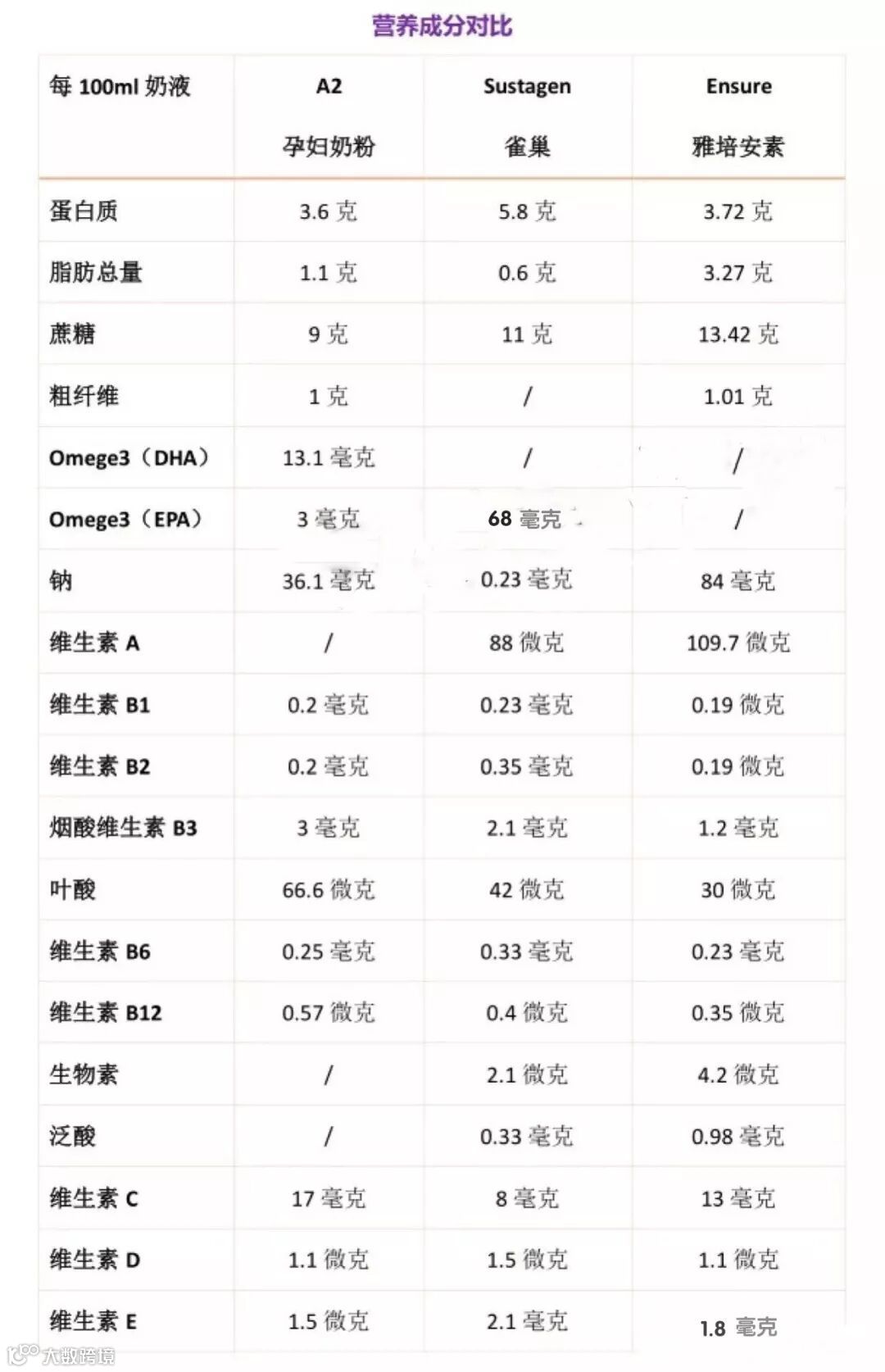 营养成分对比

| 每100ml奶液 | A2 孕妇奶粉 | Sustagen 雀巢 | Ensure 雅培安素 |
|---|---|---|---|
| 蛋白质 | 3.6克 | 5.8克 | 3.72克 |
| 脂肪总量 | 1.1克 | 0.6克 | 3.27克 |
| 蔗糖 | 9克 | 11克 | 13.42克 |
| 粗纤维 | 1克 | / | 1.01克 |
| Omege3（DHA） | 13.1毫克 | / | / |
| Omege3（EPA） | 3毫克 | 68毫克 | / |
| 钠 | 36.1毫克 | 0.23毫克 | 84毫克 |
| 维生素A | / | 88微克 | 109.7微克 |
| 维生素B1 | 0.2毫克 | 0.23毫克 | 0.19微克 |
| 维生素B2 | 0.2毫克 | 0.35毫克 | 0.19微克 |
| 烟酸维生素B3 | 3毫克 | 2.1毫克 | 1.2毫克 |
| 叶酸 | 66.6微克 | 42微克 | 30微克 |
| 维生素B6 | 0.25毫克 | 0.33毫克 | 0.23毫克 |
| 维生素B12 | 0.57微克 | 0.4微克 | 0.35微克 |
| 生物素 | / | 2.1微克 | 4.2微克 |
| 泛酸 | / | 0.33毫克 | 0.98毫克 |
| 维生素C | 17毫克 | 8毫克 | 13毫克 |
| 维生素D | 1.1微克 | 1.5微克 | 1.1微克 |
| 维生素E | 1.5微克 | 2.1毫克 | 1.8毫克 |

大数跨境